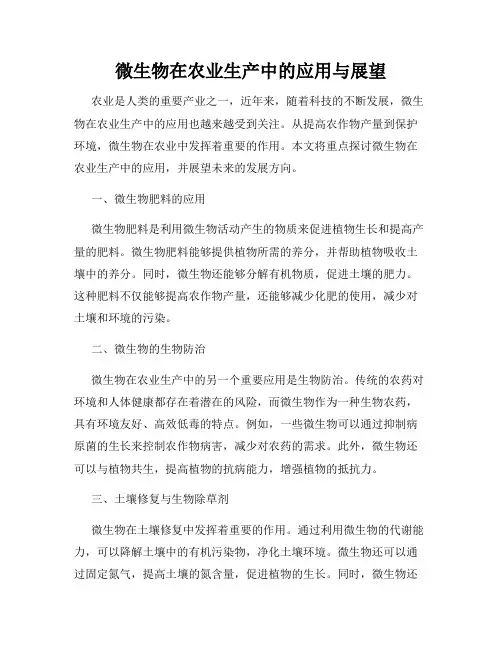 微生物在农业生产中的应用与展望

农业是人类的重要产业之一，近年来，随着科技的不断发展，微生物在农业生产中的应用也越来越受到关注。从提高农作物产量到保护环境，微生物在农业中发挥着重要的作用。本文将重点探讨微生物在农业生产中的应用，并展望未来的发展方向。

一、微生物肥料的应用

微生物肥料是利用微生物活动产生的物质来促进植物生长和提高产量的肥料。微生物肥料能够提供植物所需的养分，并帮助植物吸收土壤中的养分。同时，微生物还能够分解有机物质，促进土壤的肥力。这种肥料不仅能够提高农作物产量，还能够减少化肥的使用，减少对土壤和环境的污染。

二、微生物的生物防治

微生物在农业生产中的另一个重要应用是生物防治。传统的农药对环境和人体健康都存在着潜在的风险，而微生物作为一种生物农药，具有环境友好、高效低毒的特点。例如，一些微生物可以通过抑制病原菌的生长来控制农作物病害，减少对农药的需求。此外，微生物还可以与植物共生，提高植物的抗病能力，增强植物的抵抗力。

三、土壤修复与生物除草剂

微生物在土壤修复中发挥着重要的作用。通过利用微生物的代谢能力，可以降解土壤中的有机污染物，净化土壤环境。微生物还可以通过固定氮气，提高土壤的氮含量，促进植物的生长。同时，微生物还